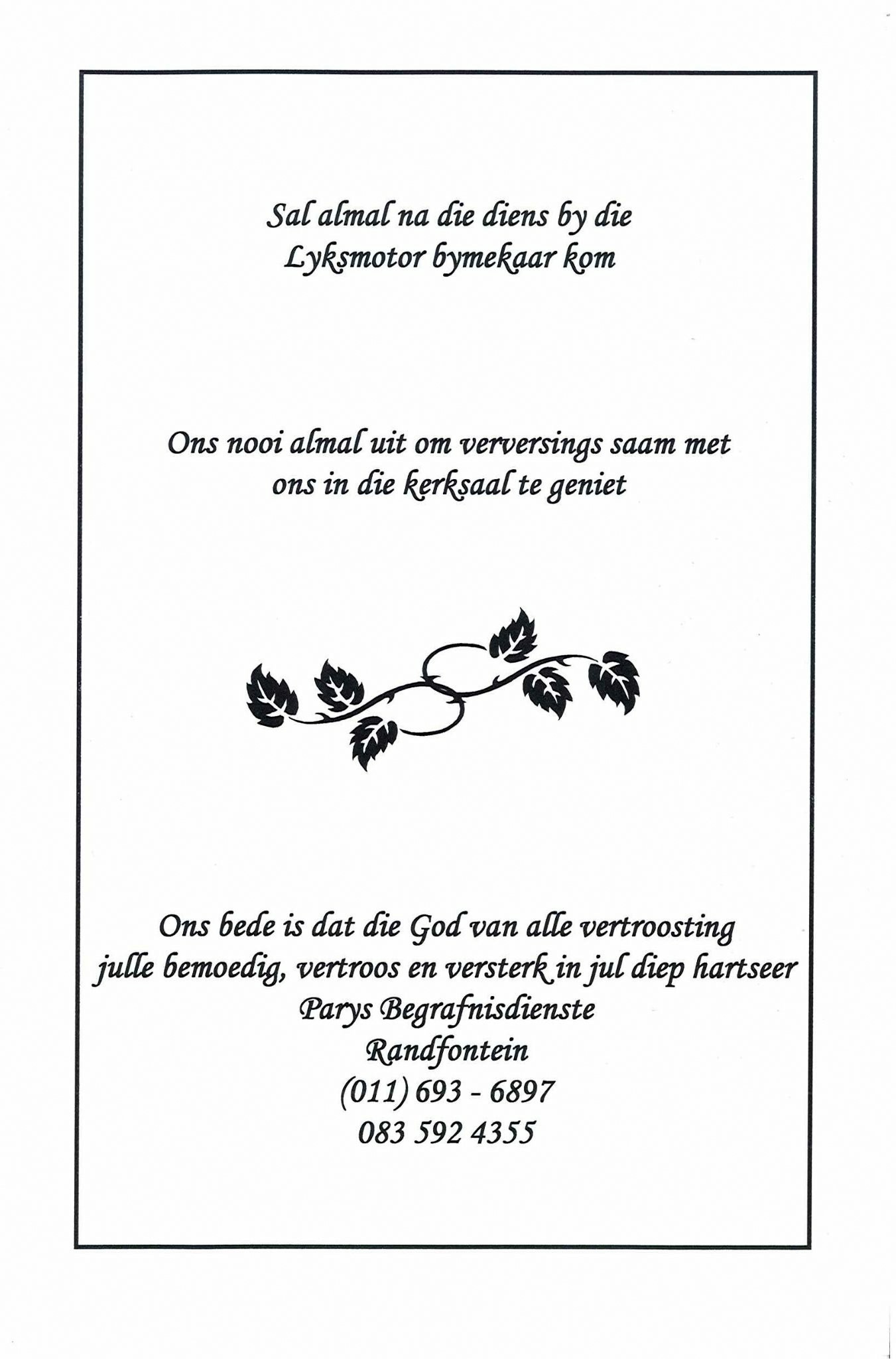 Sal almal na die diens by die Lyksmotor bymekaar kom

Ons nooi almal uit om verversings saam met ons in die kerksaal te geniet

Ons bede is dat die God van alle vertroosting julle bemoedig, vertroos en versterk in jul diep hartseer
Parys Begrafnisdienste
Randfontein
(011) 693 - 6897
083 592 4355